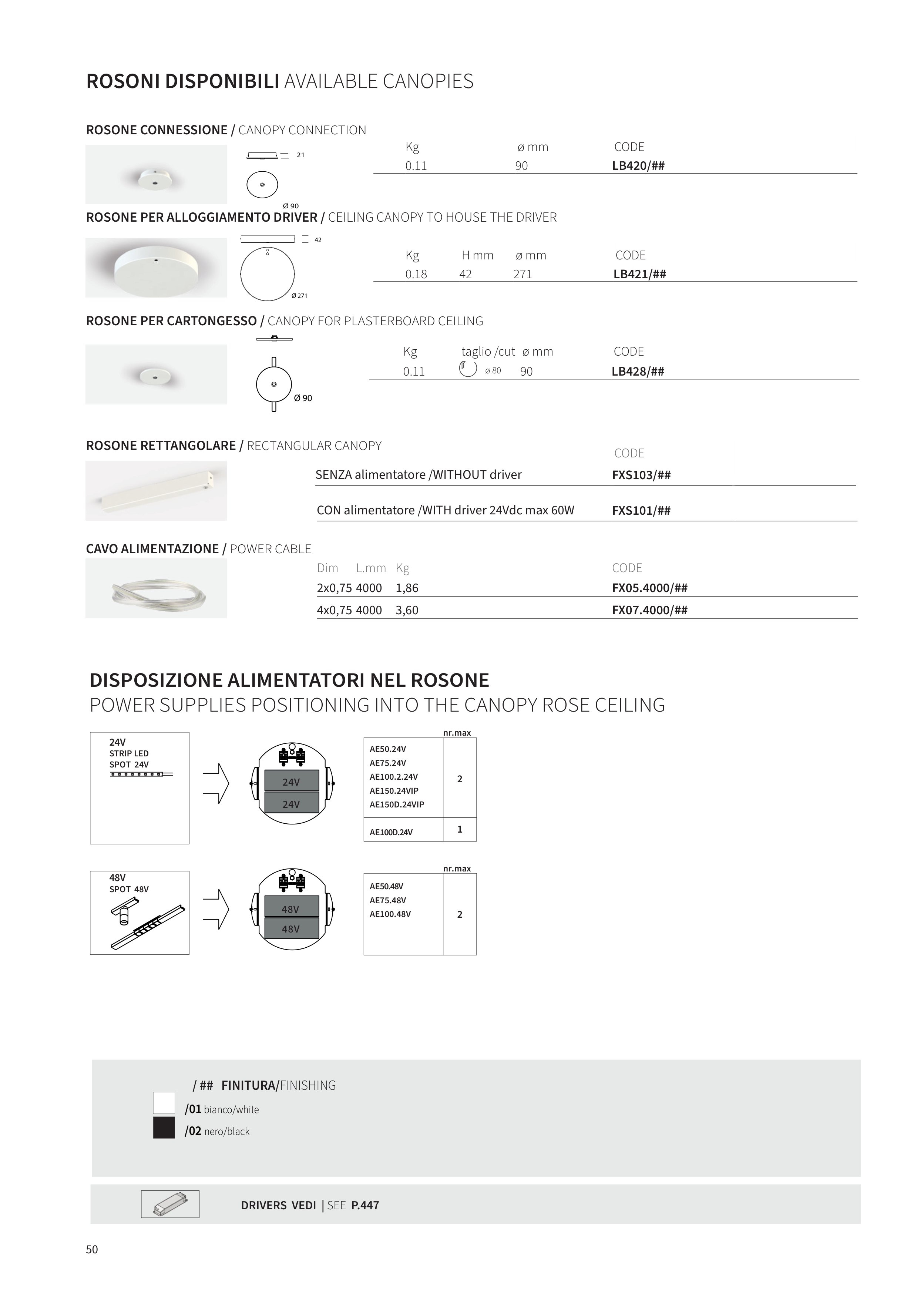 ROSONI DISPONIBILI AVAILABLE CANOPIES

ROSONE CONNESSIONE / CANOPY CONNECTION

21

Ø 90

| Kg | ø mm | CODE |
|---|---|---|
| 0.11 | 90 | LB420/## |

ROSONE PER ALLOGGIAMENTO DRIVER / CEILING CANOPY TO HOUSE THE DRIVER

42

Ø 271

| Kg | H mm | ø mm | CODE |
|---|---|---|---|
| 0.18 | 42 | 271 | LB421/## |

ROSONE PER CARTONGESSO / CANOPY FOR PLASTERBOARD CEILING

Ø 90

| Kg | taglio /cut | ø mm | CODE |
|---|---|---|---|
| 0.11 | ø 80 | 90 | LB428/## |

ROSONE RETTANGOLARE / RECTANGULAR CANOPY

| | CODE |
|---|---|
| SENZA alimentatore /WITHOUT driver | FXS103/## |
| CON alimentatore /WITH driver 24Vdc max 60W | FXS101/## |

CAVO ALIMENTAZIONE / POWER CABLE

| Dim | L.mm | Kg | CODE |
|---|---|---|---|
| 2x0,75 | 4000 | 1,86 | FX05.4000/## |
| 4x0,75 | 4000 | 3,60 | FX07.4000/## |

DISPOSIZIONE ALIMENTATORI NEL ROSONE
POWER SUPPLIES POSITIONING INTO THE CANOPY ROSE CEILING

24V
STRIP LED
SPOT 24V

24V
24V

| | nr.max |
|---|---|
| AE50.24V AE75.24V AE100.2.24V AE150.24VIP AE150D.24VIP | 2 |
| AE100D.24V | 1 |

48V
SPOT 48V

48V
48V

| | nr.max |
|---|---|
| AE50.48V AE75.48V AE100.48V | 2 |

/ ## FINITURA/FINISHING
/01 bianco/white
/02 nero/black

DRIVERS VEDI | SEE P.447

50